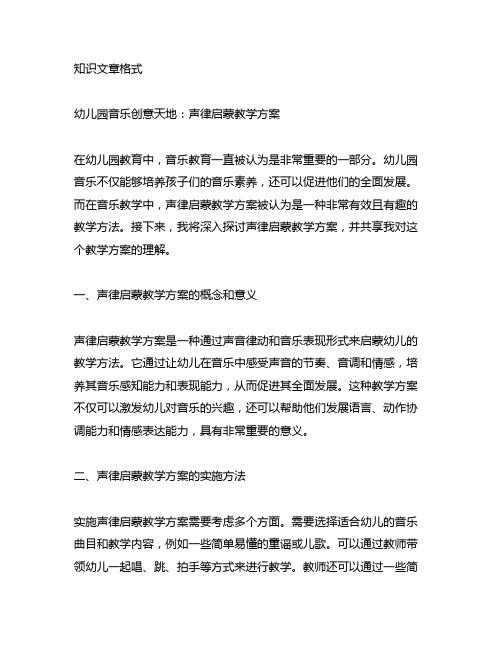 知识文章格式

幼儿园音乐创意天地：声律启蒙教学方案

在幼儿园教育中，音乐教育一直被认为是非常重要的一部分。幼儿园音乐不仅能够培养孩子们的音乐素养，还可以促进他们的全面发展。而在音乐教学中，声律启蒙教学方案被认为是一种非常有效且有趣的教学方法。接下来，我将深入探讨声律启蒙教学方案，并共享我对这个教学方案的理解。

一、声律启蒙教学方案的概念和意义

声律启蒙教学方案是一种通过声音律动和音乐表现形式来启蒙幼儿的教学方法。它通过让幼儿在音乐中感受声音的节奏、音调和情感，培养其音乐感知能力和表现能力，从而促进其全面发展。这种教学方案不仅可以激发幼儿对音乐的兴趣，还可以帮助他们发展语言、动作协调能力和情感表达能力，具有非常重要的意义。

二、声律启蒙教学方案的实施方法

实施声律启蒙教学方案需要考虑多个方面。需要选择适合幼儿的音乐曲目和教学内容，例如一些简单易懂的童谣或儿歌。可以通过教师带领幼儿一起唱、跳、拍手等方式来进行教学。教师还可以通过一些简